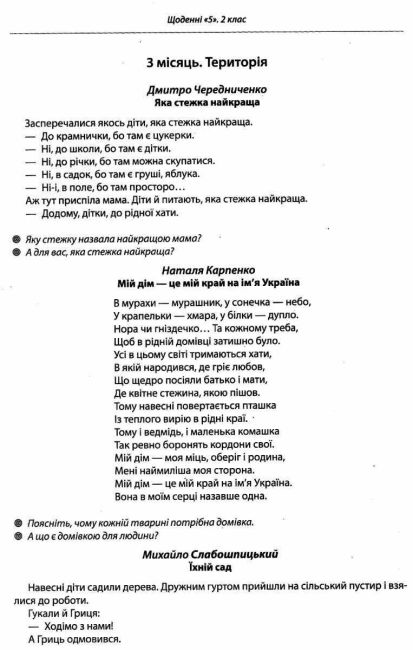 Щоденні «5». 2 клас

3 місяць. Територія

Дмитро Чередниченко
Яка стежка найкраща

Засперечалися якось діти, яка стежка найкраща.
— До крамнички, бо там є цукерки.
— Ні, до школи, бо там є дітки.
— Ні, до річки, бо там можна скупатися.
— Ні, в садок, бо там є груші, яблука.
— Ні-і, в поле, бо там просторо…
Аж тут приспіла мама. Діти й питають, яка стежка найкраща.
— Додому, дітки, до рідної хати.

Яку стежку назвала найкращою мама?
А для вас, яка стежка найкраща?

Наталя Карпенко
Мій дім — це мій край на ім'я Україна

В мурахи — мурашник, у сонечка — небо,
У крапельки — хмара, у білки — дупло.
Нора чи гніздечко… Та кожному треба,
Щоб в рідній домівці затишно було.
Усі в цьому світі тримаються хати,
В якій народився, де гріє любов,
Що щедро посіяли батько і мати,
Де квітне стежина, якою пішов.
Тому навесні повертається пташка
Із теплого вирію в рідні краї.
Тому і ведмідь, і маленька комашка
Так ревно боронять кордони свої.
Мій дім — моя міць, оберіг і родина,
Мені наймиліша моя сторона.
Мій дім — це мій край на ім'я Україна.
Вона в моїм серці назавше одна.

Поясніть, чому кожній тварині потрібна домівка.
А що є домівкою для людини?

Михайло Слабошпицький
Їхній сад

Навесні діти садили дерева. Дружним гуртом прийшли на сільський пустир і взялися до роботи.
Гукали й Гриця:
— Ходімо з нами!
А Гриць одмовився.